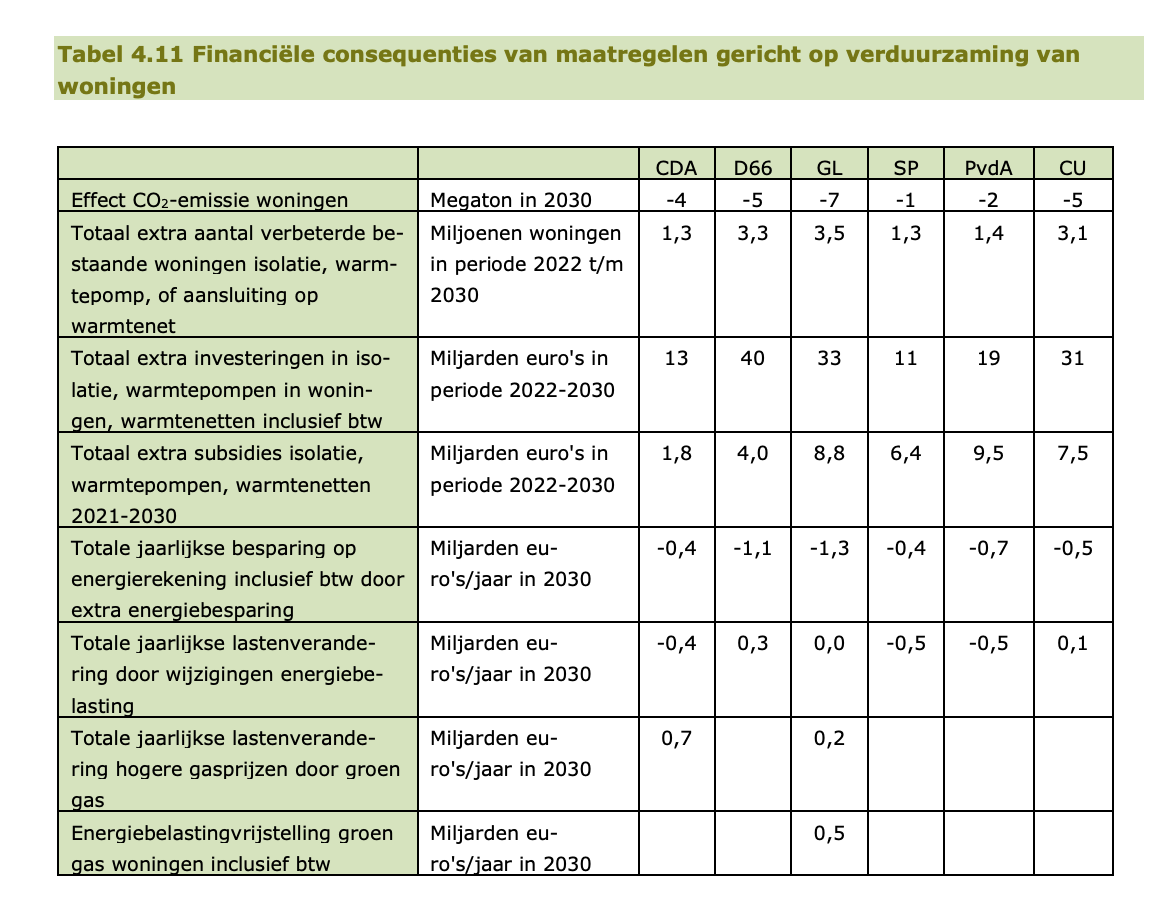 Tabel 4.11 Financiële consequenties van maatregelen gericht op verduurzaming van woningen

| | | CDA | D66 | GL | SP | PvdA | CU |
|---|---|---|---|---|---|---|---|
| Effect $CO_2$-emissie woningen | Megaton in 2030 | -4 | -5 | -7 | -1 | -2 | -5 |
| Totaal extra aantal verbeterde bestaande woningen isolatie, warmtepomp, of aansluiting op warmtenet | Miljoenen woningen in periode 2022 t/m 2030 | 1,3 | 3,3 | 3,5 | 1,3 | 1,4 | 3,1 |
| Totaal extra investeringen in isolatie, warmtepompen in woningen, warmtenetten inclusief btw | Miljarden euro's in periode 2022-2030 | 13 | 40 | 33 | 11 | 19 | 31 |
| Totaal extra subsidies isolatie, warmtepompen, warmtenetten 2021-2030 | Miljarden euro's in periode 2022-2030 | 1,8 | 4,0 | 8,8 | 6,4 | 9,5 | 7,5 |
| Totale jaarlijkse besparing op energierekening inclusief btw door extra energiebesparing | Miljarden euro's/jaar in 2030 | -0,4 | -1,1 | -1,3 | -0,4 | -0,7 | -0,5 |
| Totale jaarlijkse lastenverandering door wijzigingen energiebelasting | Miljarden euro's/jaar in 2030 | -0,4 | 0,3 | 0,0 | -0,5 | -0,5 | 0,1 |
| Totale jaarlijkse lastenverandering hogere gasprijzen door groen gas | Miljarden euro's/jaar in 2030 | 0,7 | | 0,2 | | | |
| Energiebelastingvrijstelling groen gas woningen inclusief btw | Miljarden euro's/jaar in 2030 | | | 0,5 | | | |